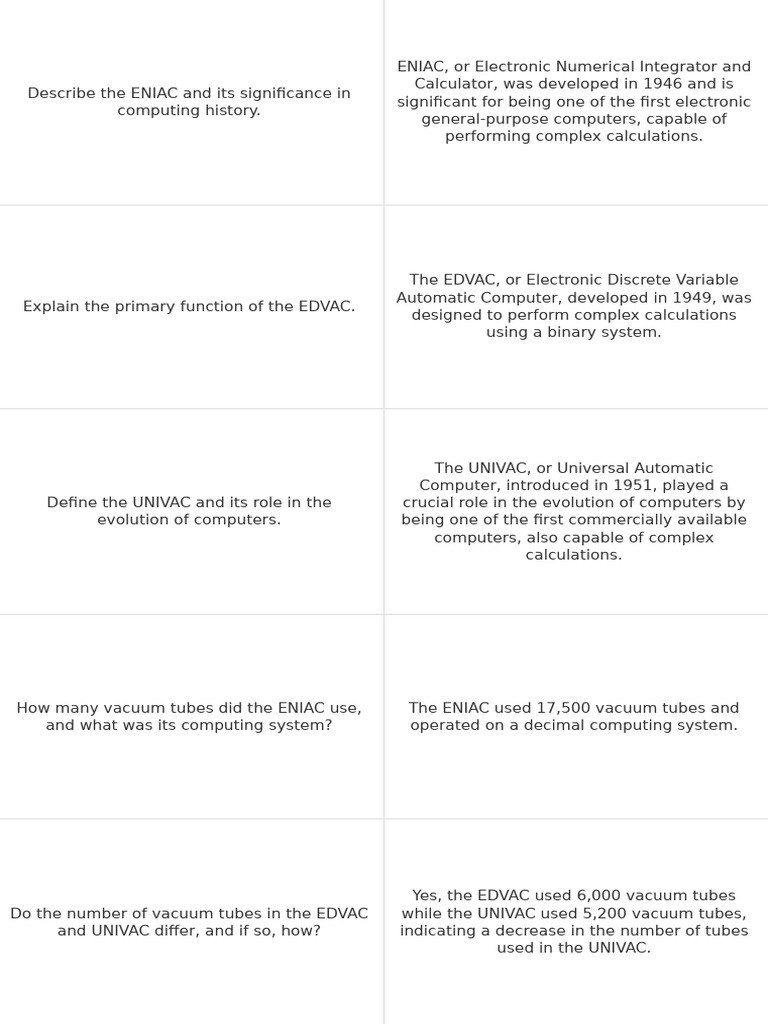 | | |
|---|---|
| Describe the ENIAC and its significance in computing history. | ENIAC, or Electronic Numerical Integrator and Calculator, was developed in 1946 and is significant for being one of the first electronic general-purpose computers, capable of performing complex calculations. |
| Explain the primary function of the EDVAC. | The EDVAC, or Electronic Discrete Variable Automatic Computer, developed in 1949, was designed to perform complex calculations using a binary system. |
| Define the UNIVAC and its role in the evolution of computers. | The UNIVAC, or Universal Automatic Computer, introduced in 1951, played a crucial role in the evolution of computers by being one of the first commercially available computers, also capable of complex calculations. |
| How many vacuum tubes did the ENIAC use, and what was its computing system? | The ENIAC used 17,500 vacuum tubes and operated on a decimal computing system. |
| Do the number of vacuum tubes in the EDVAC and UNIVAC differ, and if so, how? | Yes, the EDVAC used 6,000 vacuum tubes while the UNIVAC used 5,200 vacuum tubes, indicating a decrease in the number of tubes used in the UNIVAC. |